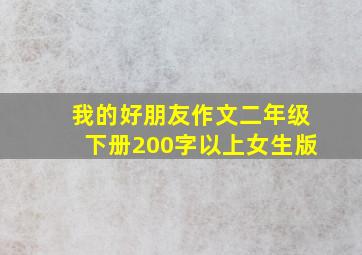 我的好朋友作文二年级下册200字以上女生版